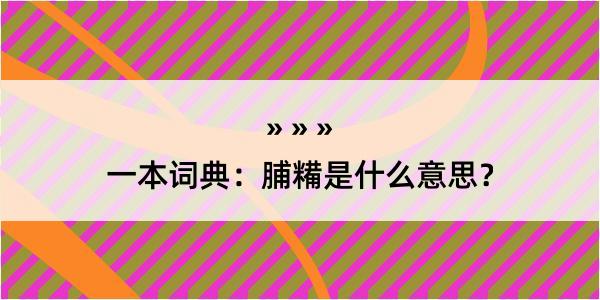 » » »

一本词典：脯糒是什么意思？